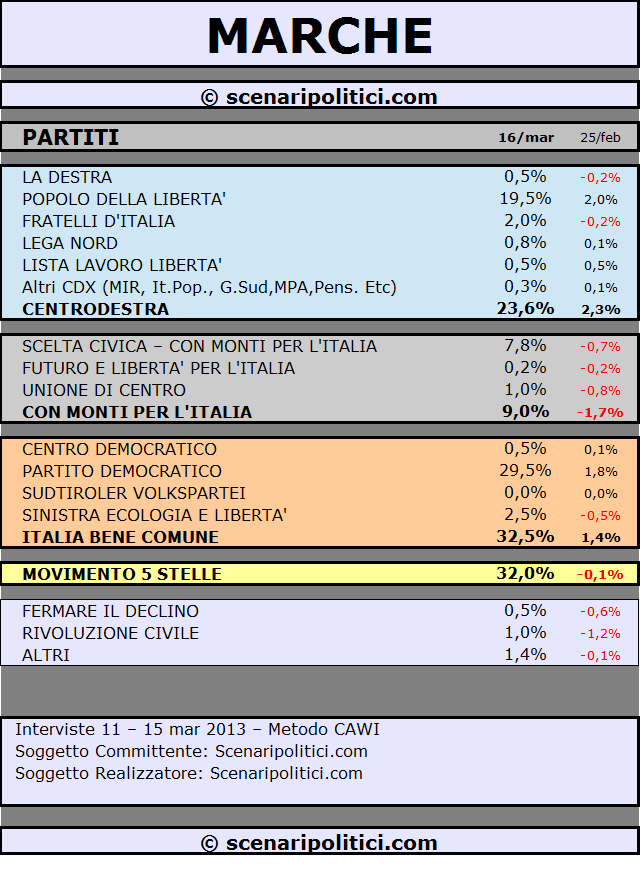 MARCHE

© scenaripolitici.com

| PARTITI | 16/mar | 25/feb |
|---|---|---|
| LA DESTRA | 0,5% | -0,2% |
| POPOLO DELLA LIBERTA' | 19,5% | 2,0% |
| FRATELLI D'ITALIA | 2,0% | -0,2% |
| LEGA NORD | 0,8% | 0,1% |
| LISTA LAVORO LIBERTA' | 0,5% | 0,5% |
| Altri CDX (MIR, It.Pop., G.Sud,MPA,Pens. Etc) | 0,3% | 0,1% |
| CENTRODESTRA | 23,6% | 2,3% |
| SCELTA CIVICA – CON MONTI PER L'ITALIA | 7,8% | -0,7% |
| FUTURO E LIBERTA' PER L'ITALIA | 0,2% | -0,2% |
| UNIONE DI CENTRO | 1,0% | -0,8% |
| CON MONTI PER L'ITALIA | 9,0% | -1,7% |
| CENTRO DEMOCRATICO | 0,5% | 0,1% |
| PARTITO DEMOCRATICO | 29,5% | 1,8% |
| SUDTIROLER VOLKSPARTEI | 0,0% | 0,0% |
| SINISTRA ECOLOGIA E LIBERTA' | 2,5% | -0,5% |
| ITALIA BENE COMUNE | 32,5% | 1,4% |
| MOVIMENTO 5 STELLE | 32,0% | -0,1% |
| FERMARE IL DECLINO | 0,5% | -0,6% |
| RIVOLUZIONE CIVILE | 1,0% | -1,2% |
| ALTRI | 1,4% | -0,1% |

Interviste 11 – 15 mar 2013 – Metodo CAWI
Soggetto Committente: Scenaripolitici.com
Soggetto Realizzatore: Scenaripolitici.com

© scenaripolitici.com